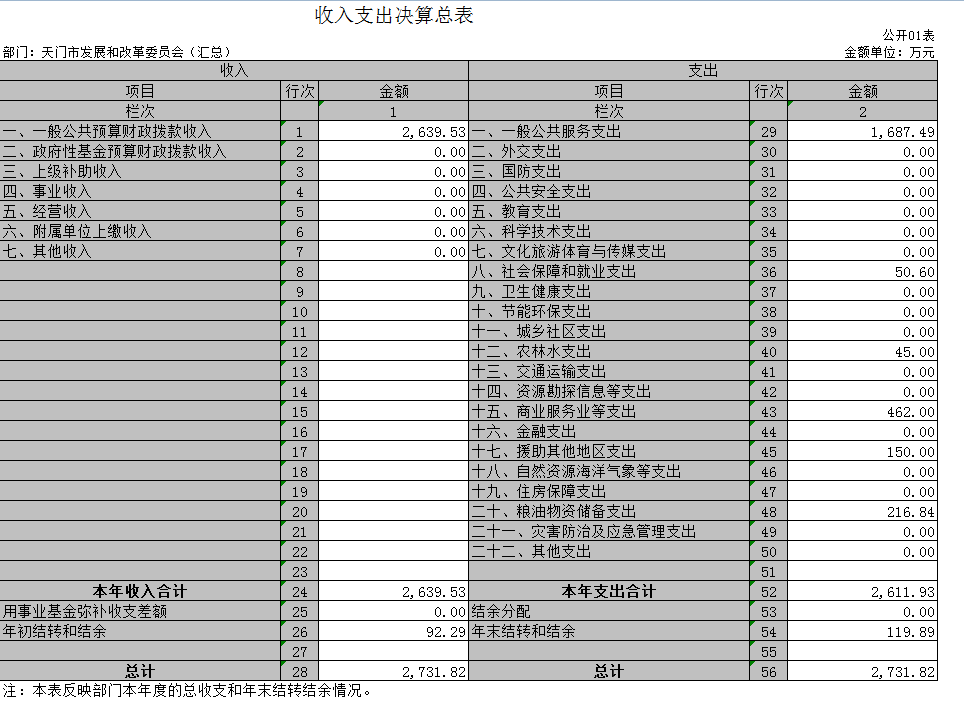 收入支出决算总表

公开01表

部门：天门市发展和改革委员会（汇总）

金额单位：万元

| 收入 | | | 支出 | | |
|---|---|---|---|---|---|
| 项目 | 行次 | 金额 | 项目 | 行次 | 金额 |
| 栏次 | | 1 | 栏次 | | 2 |
| 一、一般公共预算财政拨款收入 | 1 | 2,639.53 | 一、一般公共服务支出 | 29 | 1,687.49 |
| 二、政府性基金预算财政拨款收入 | 2 | 0.00 | 二、外交支出 | 30 | 0.00 |
| 三、上级补助收入 | 3 | 0.00 | 三、国防支出 | 31 | 0.00 |
| 四、事业收入 | 4 | 0.00 | 四、公共安全支出 | 32 | 0.00 |
| 五、经营收入 | 5 | 0.00 | 五、教育支出 | 33 | 0.00 |
| 六、附属单位上缴收入 | 6 | 0.00 | 六、科学技术支出 | 34 | 0.00 |
| 七、其他收入 | 7 | 0.00 | 七、文化旅游体育与传媒支出 | 35 | 0.00 |
| | 8 | | 八、社会保障和就业支出 | 36 | 50.60 |
| | 9 | | 九、卫生健康支出 | 37 | 0.00 |
| | 10 | | 十、节能环保支出 | 38 | 0.00 |
| | 11 | | 十一、城乡社区支出 | 39 | 0.00 |
| | 12 | | 十二、农林水支出 | 40 | 45.00 |
| | 13 | | 十三、交通运输支出 | 41 | 0.00 |
| | 14 | | 十四、资源勘探信息等支出 | 42 | 0.00 |
| | 15 | | 十五、商业服务业等支出 | 43 | 462.00 |
| | 16 | | 十六、金融支出 | 44 | 0.00 |
| | 17 | | 十七、援助其他地区支出 | 45 | 150.00 |
| | 18 | | 十八、自然资源海洋气象等支出 | 46 | 0.00 |
| | 19 | | 十九、住房保障支出 | 47 | 0.00 |
| | 20 | | 二十、粮油物资储备支出 | 48 | 216.84 |
| | 21 | | 二十一、灾害防治及应急管理支出 | 49 | 0.00 |
| | 22 | | 二十二、其他支出 | 50 | 0.00 |
| | 23 | | | 51 | |
| 本年收入合计 | 24 | 2,639.53 | 本年支出合计 | 52 | 2,611.93 |
| 用事业基金弥补收支差额 | 25 | 0.00 | 结余分配 | 53 | 0.00 |
| 年初结转和结余 | 26 | 92.29 | 年末结转和结余 | 54 | 119.89 |
| | 27 | | | 55 | |
| 总计 | 28 | 2,731.82 | 总计 | 56 | 2,731.82 |

注：本表反映部门本年度的总收支和年末结转结余情况。